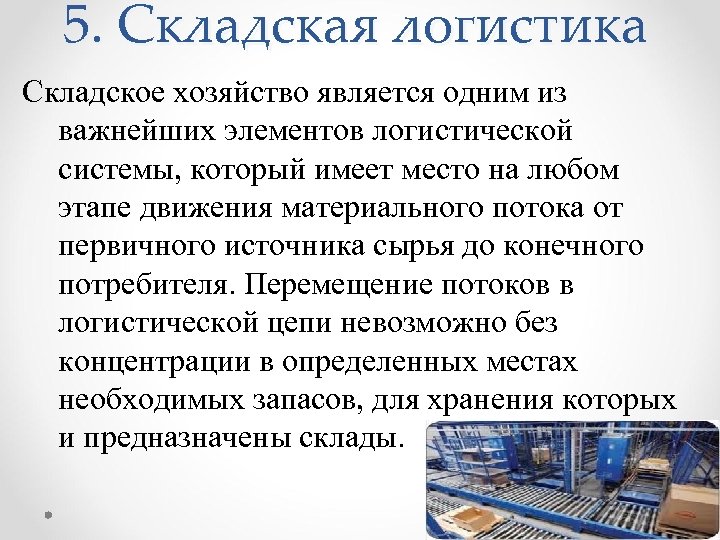 5. Складская логистика

Складское хозяйство является одним из важнейших элементов логистической системы, который имеет место на любом этапе движения материального потока от первичного источника сырья до конечного потребителя. Перемещение потоков в логистической цепи невозможно без концентрации в определенных местах необходимых запасов, для хранения которых и предназначены склады.